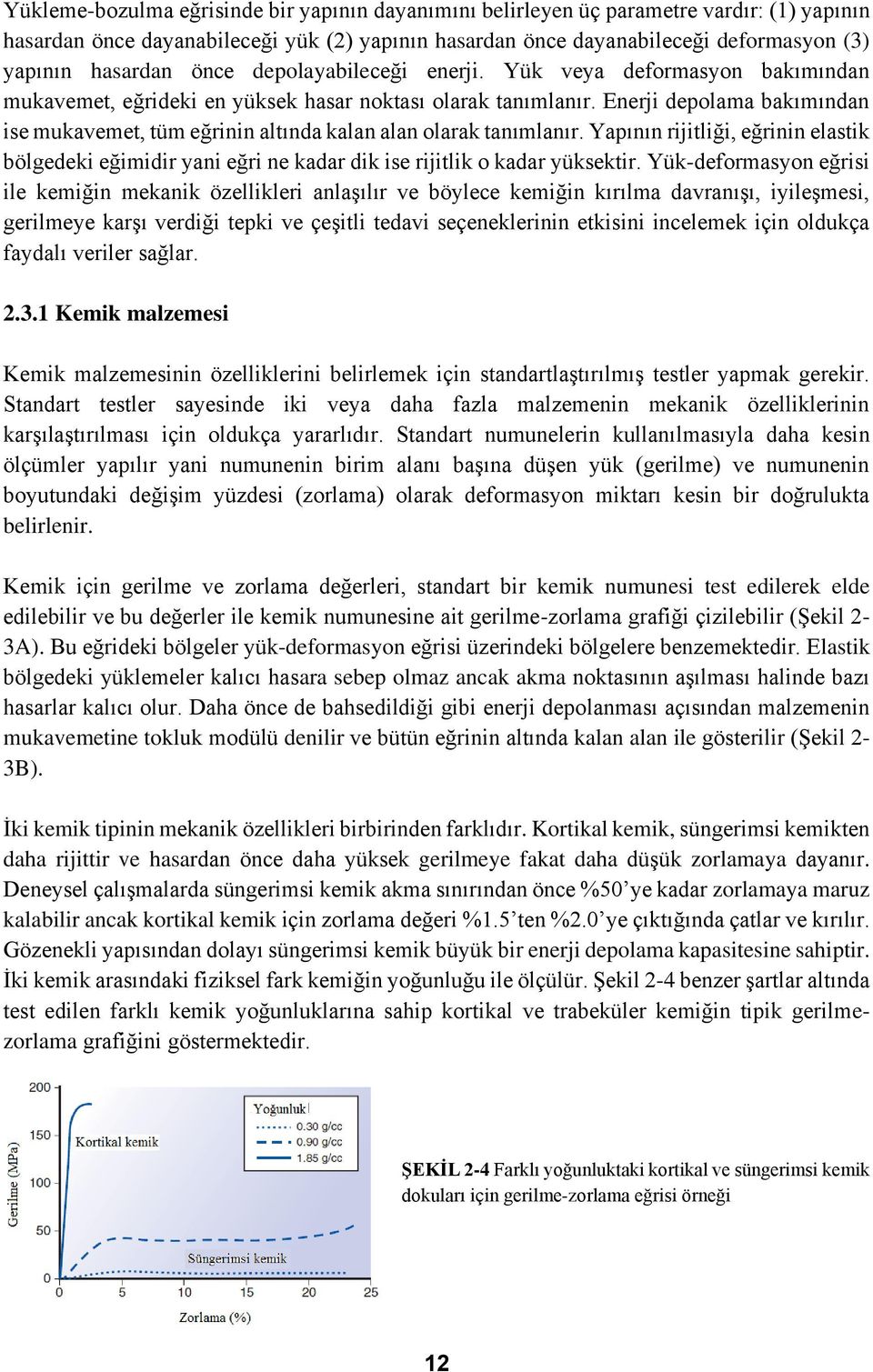 Yükleme-bozulma eğrisinde bir yapının dayanımını belirleyen üç parametre vardır: (1) yapının hasardan önce dayanabileceği yük (2) yapının hasardan önce dayanabileceği deformasyon (3) yapının hasardan önce depolayabileceği enerji. Yük veya deformasyon bakımından mukavemet, eğrideki en yüksek hasar noktası olarak tanımlanır. Enerji depolama bakımından ise mukavemet, tüm eğrinin altında kalan alan olarak tanımlanır. Yapının rijitliği, eğrinin elastik bölgedeki eğimidir yani eğri ne kadar dik ise rijitlik o kadar yüksektir. Yük-deformasyon eğrisi ile kemiğin mekanik özellikleri anlaşılır ve böylece kemiğin kırılma davranışı, iyileşmesi, gerilmeye karşı verdiği tepki ve çeşitli tedavi seçeneklerinin etkisini incelemek için oldukça faydalı veriler sağlar.

2.3.1 Kemik malzemesi

Kemik malzemesinin özelliklerini belirlemek için standartlaştırılmış testler yapmak gerekir. Standart testler sayesinde iki veya daha fazla malzemenin mekanik özelliklerinin karşılaştırılması için oldukça yararlıdır. Standart numunelerin kullanılmasıyla daha kesin ölçümler yapılır yani numunenin birim alanı başına düşen yük (gerilme) ve numunenin boyutundaki değişim yüzdesi (zorlama) olarak deformasyon miktarı kesin bir doğrulukta belirlenir.

Kemik için gerilme ve zorlama değerleri, standart bir kemik numunesi test edilerek elde edilebilir ve bu değerler ile kemik numunesine ait gerilme-zorlama grafiği çizilebilir (Şekil 2-3A). Bu eğrideki bölgeler yük-deformasyon eğrisi üzerindeki bölgelere benzemektedir. Elastik bölgedeki yüklemeler kalıcı hasara sebep olmaz ancak akma noktasının aşılması halinde bazı hasarlar kalıcı olur. Daha önce de bahsedildiği gibi enerji depolanması açısından malzemenin mukavemetine tokluk modülü denilir ve bütün eğrinin altında kalan alan ile gösterilir (Şekil 2-3B).

İki kemik tipinin mekanik özellikleri birbirinden farklıdır. Kortikal kemik, süngerimsi kemikten daha rijittir ve hasardan önce daha yüksek gerilmeye fakat daha düşük zorlamaya dayanır. Deneysel çalışmalarda süngerimsi kemik akma sınırından önce %50'ye kadar zorlamaya maruz kalabilir ancak kortikal kemik için zorlama değeri %1.5'ten %2.0'ye çıktığında çatlar ve kırılır. Gözenekli yapısından dolayı süngerimsi kemik büyük bir enerji depolama kapasitesine sahiptir. İki kemik arasındaki fiziksel fark kemiğin yoğunluğu ile ölçülür. Şekil 2-4 benzer şartlar altında test edilen farklı kemik yoğunluklarına sahip kortikal ve trabeküler kemiğin tipik gerilme-zorlama grafiğini göstermektedir.

200
150
100
50
0
Gerilme (MPa)
Kortikal kemik
Yoğunluk
0.30 g/cc
0.90 g/cc
1.85 g/cc
Süngerimsi kemik
0 5 10 15 20 25
Zorlama (%)

ŞEKİL 2-4 Farklı yoğunluktaki kortikal ve süngerimsi kemik dokuları için gerilme-zorlama eğrisi örneği

12